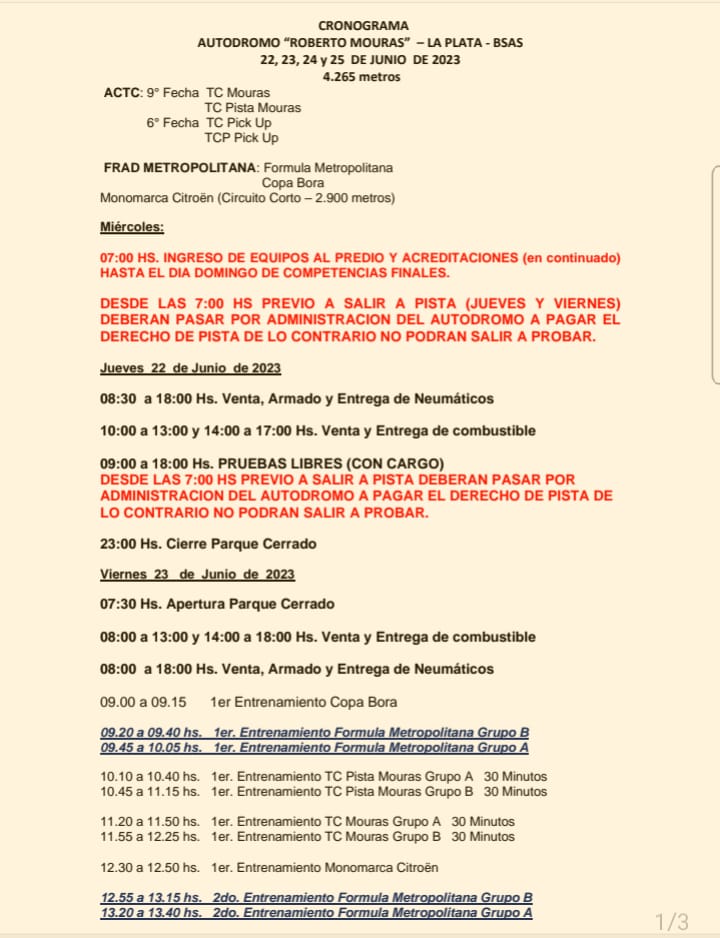 CRONOGRAMA
AUTODROMO "ROBERTO MOURAS" – LA PLATA - BSAS
22, 23, 24 y 25 DE JUNIO DE 2023
4.265 metros

ACTC: 9° Fecha TC Mouras
TC Pista Mouras
6° Fecha TC Pick Up
TCP Pick Up

FRAD METROPOLITANA: Formula Metropolitana
Copa Bora
Monomarca Citroën (Circuito Corto – 2.900 metros)

Miércoles:

07:00 HS. INGRESO DE EQUIPOS AL PREDIO Y ACREDITACIONES (en continuado) HASTA EL DIA DOMINGO DE COMPETENCIAS FINALES.

DESDE LAS 7:00 HS PREVIO A SALIR A PISTA (JUEVES Y VIERNES) DEBERAN PASAR POR ADMINISTRACION DEL AUTODROMO A PAGAR EL DERECHO DE PISTA DE LO CONTRARIO NO PODRAN SALIR A PROBAR.

Jueves 22 de Junio de 2023

08:30 a 18:00 Hs. Venta, Armado y Entrega de Neumáticos

10:00 a 13:00 y 14:00 a 17:00 Hs. Venta y Entrega de combustible

09:00 a 18:00 Hs. PRUEBAS LIBRES (CON CARGO)
DESDE LAS 7:00 HS PREVIO A SALIR A PISTA DEBERAN PASAR POR ADMINISTRACION DEL AUTODROMO A PAGAR EL DERECHO DE PISTA DE LO CONTRARIO NO PODRAN SALIR A PROBAR.

23:00 Hs. Cierre Parque Cerrado

Viernes 23 de Junio de 2023

07:30 Hs. Apertura Parque Cerrado

08:00 a 13:00 y 14:00 a 18:00 Hs. Venta y Entrega de combustible

08:00 a 18:00 Hs. Venta, Armado y Entrega de Neumáticos

09.00 a 09.15 1er Entrenamiento Copa Bora

09.20 a 09.40 hs. 1er. Entrenamiento Formula Metropolitana Grupo B
09.45 a 10.05 hs. 1er. Entrenamiento Formula Metropolitana Grupo A

10.10 a 10.40 hs. 1er. Entrenamiento TC Pista Mouras Grupo A 30 Minutos
10.45 a 11.15 hs. 1er. Entrenamiento TC Pista Mouras Grupo B 30 Minutos

11.20 a 11.50 hs. 1er. Entrenamiento TC Mouras Grupo A 30 Minutos
11.55 a 12.25 hs. 1er. Entrenamiento TC Mouras Grupo B 30 Minutos

12.30 a 12.50 hs. 1er. Entrenamiento Monomarca Citroën

12.55 a 13.15 hs. 2do. Entrenamiento Formula Metropolitana Grupo B
13.20 a 13.40 hs. 2do. Entrenamiento Formula Metropolitana Grupo A

1/3